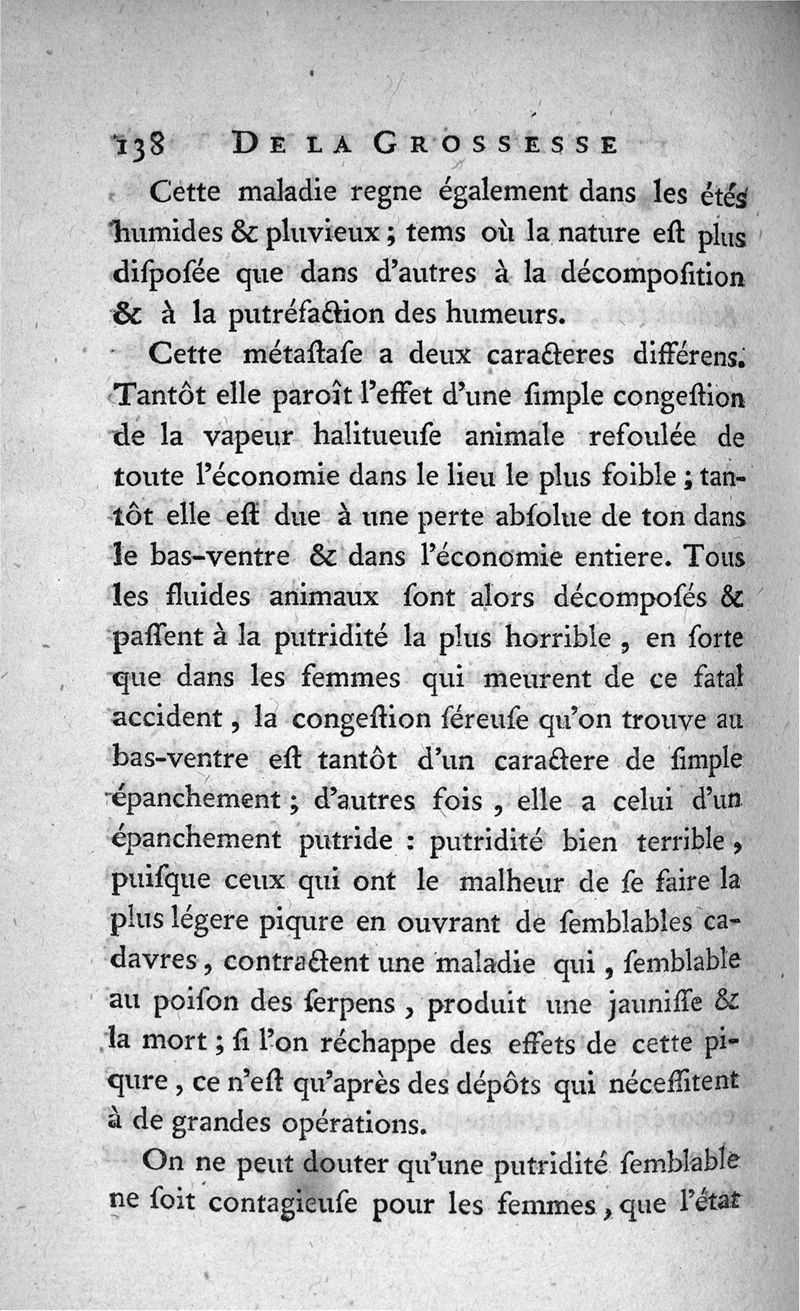 138 DE LA GROSSESSE

Cette maladie regne également dans les étés humides & pluvieux ; tems où la nature est plus disposée que dans d'autres à la décomposition & à la putréfaction des humeurs.

Cette métastase a deux caracteres différens. Tantôt elle paroît l'effet d'une simple congestion de la vapeur halitueuse animale refoulée de toute l'économie dans le lieu le plus foible ; tantôt elle est due à une perte absolue de ton dans le bas-ventre & dans l'économie entiere. Tous les fluides animaux sont alors décomposés & passent à la putridité la plus horrible, en sorte que dans les femmes qui meurent de ce fatal accident, la congestion séreuse qu'on trouve au bas-ventre est tantôt d'un caractere de simple épanchement ; d'autres fois, elle a celui d'un épanchement putride : putridité bien terrible, puisque ceux qui ont le malheur de se faire la plus légere piqure en ouvrant de semblables cadavres, contractent une maladie qui, semblable au poison des serpens, produit une jaunisse & la mort ; si l'on réchappe des effets de cette piqure, ce n'est qu'après des dépôts qui nécessitent à de grandes opérations.

On ne peut douter qu'une putridité semblable ne soit contagieuse pour les femmes, que l'état